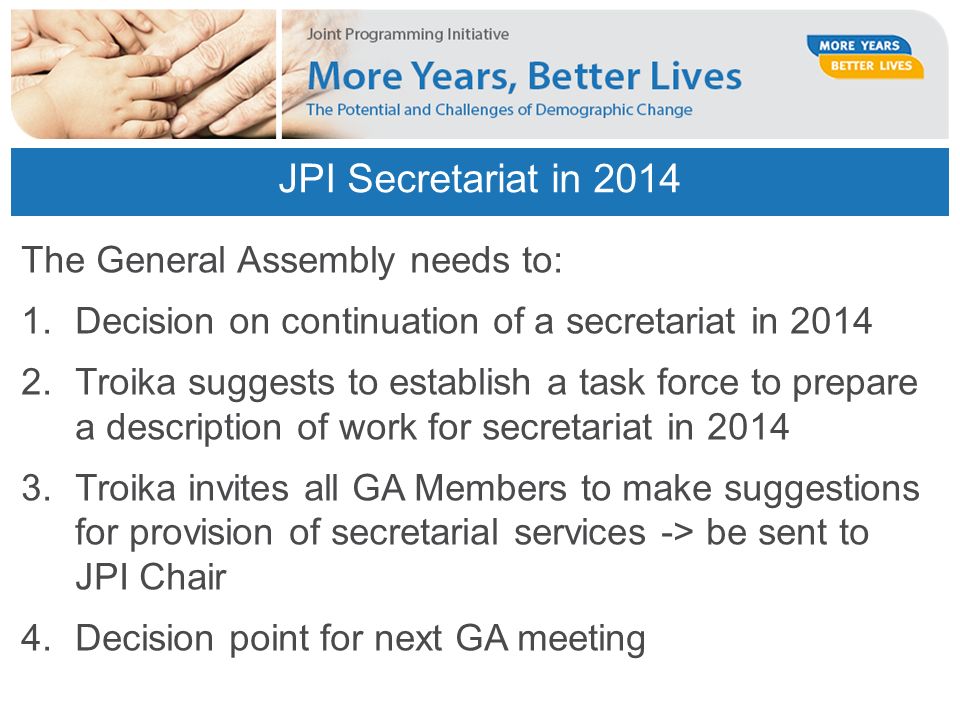 Joint Programming Initiative

More Years, Better Lives

The Potential and Challenges of Demographic Change

MORE YEARS
BETTER LIVES

JPI Secretariat in 2014

The General Assembly needs to:

1. Decision on continuation of a secretariat in 2014

2. Troika suggests to establish a task force to prepare a description of work for secretariat in 2014

3. Troika invites all GA Members to make suggestions for provision of secretarial services -> be sent to JPI Chair

4. Decision point for next GA meeting